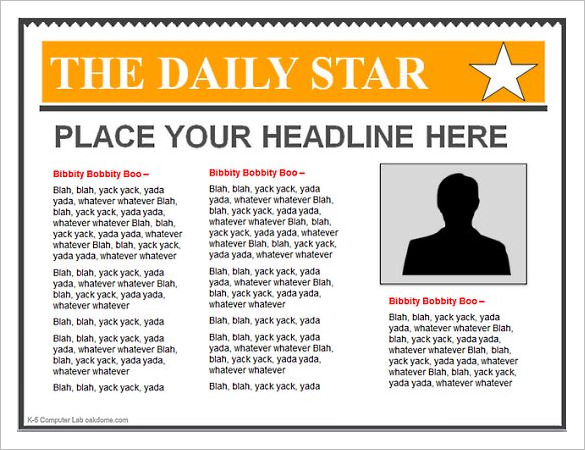 THE DAILY STAR

PLACE YOUR HEADLINE HERE

Bibbity Bobbity Boo –

Blah, blah, yack yack, yada yada, whatever whatever Blah, blah, yack yack, yada yada, whatever whatever Blah, blah, yack yack, yada yada, whatever whatever Blah, blah, yack yack, yada yada, whatever whatever

Blah, blah, yack yack, yada yada, whatever whatever Blah, blah, yack yack, yada yada, whatever whatever

Blah, blah, yack yack, yada

Blah, blah, yack yack, yada yada, whatever whatever Blah, blah, yack yack, yada yada, whatever whatever

Blah, blah, yack yack, yada

Bibbity Bobbity Boo –

Blah, blah, yack yack, yada yada, whatever whatever Blah, blah, yack yack, yada yada, whatever whatever Blah, blah, yack yack, yada yada, whatever whatever Blah, blah, yack yack, yada yada, whatever whatever

Blah, blah, yack yack, yada yada, whatever whatever Blah, blah, yack yack, yada yada, whatever whatever

Blah, blah, yack yack, yada

Blah, blah, yack yack, yada yada, whatever whatever Blah, blah, yack yack, yada yada, whatever whatever

Blah, blah, yack yack, yada

Bibbity Bobbity Boo –

Blah, blah, yack yack, yada yada, whatever whatever Blah, blah, yack yack, yada yada, whatever whatever Blah, blah, yack yack, yada yada, whatever whatever Blah, blah, yack yack, yada yada, whatever whatever

K-5 Computer Lab oakdome.com